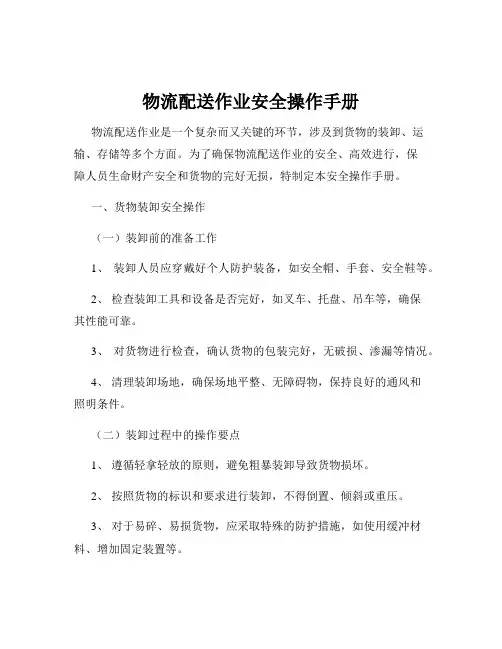 物流配送作业安全操作手册

物流配送作业是一个复杂而又关键的环节，涉及到货物的装卸、运输、存储等多个方面。为了确保物流配送作业的安全、高效进行，保障人员生命财产安全和货物的完好无损，特制定本安全操作手册。

一、货物装卸安全操作

（一）装卸前的准备工作

1、 装卸人员应穿戴好个人防护装备，如安全帽、手套、安全鞋等。

2、 检查装卸工具和设备是否完好，如叉车、托盘、吊车等，确保其性能可靠。

3、 对货物进行检查，确认货物的包装完好，无破损、渗漏等情况。

4、 清理装卸场地，确保场地平整、无障碍物，保持良好的通风和照明条件。

（二）装卸过程中的操作要点

1、 遵循轻拿轻放的原则，避免粗暴装卸导致货物损坏。

2、 按照货物的标识和要求进行装卸，不得倒置、倾斜或重压。

3、 对于易碎、易损货物，应采取特殊的防护措施，如使用缓冲材料、增加固定装置等。